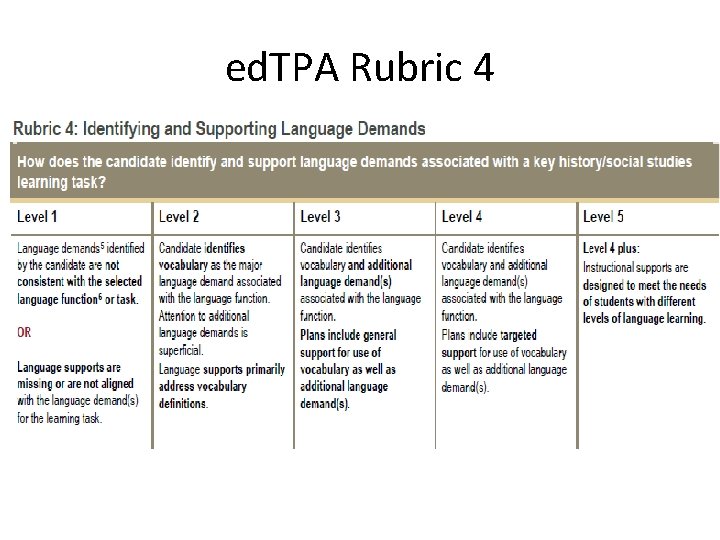 edTPA Rubric 4

Rubric 4: Identifying and Supporting Language Demands

How does the candidate identify and support language demands associated with a key history/social studies learning task?

| Level 1 | Level 2 | Level 3 | Level 4 | Level 5 |
|---|---|---|---|---|
| Language demands$^5$ identified by the candidate are not consistent with the selected language function$^6$ or task. OR Language supports are missing or are not aligned with the language demand(s) for the learning task. | Candidate identifies vocabulary as the major language demand associated with the language function. Attention to additional language demands is superficial. Language supports primarily address vocabulary definitions. | Candidate identifies vocabulary and additional language demand(s) associated with the language function. Plans include general support for use of vocabulary as well as additional language demand(s). | Candidate identifies vocabulary and additional language demand(s) associated with the language function. Plans include targeted support for use of vocabulary as well as additional language demand(s). | Level 4 plus: Instructional supports are designed to meet the needs of students with different levels of language learning. |